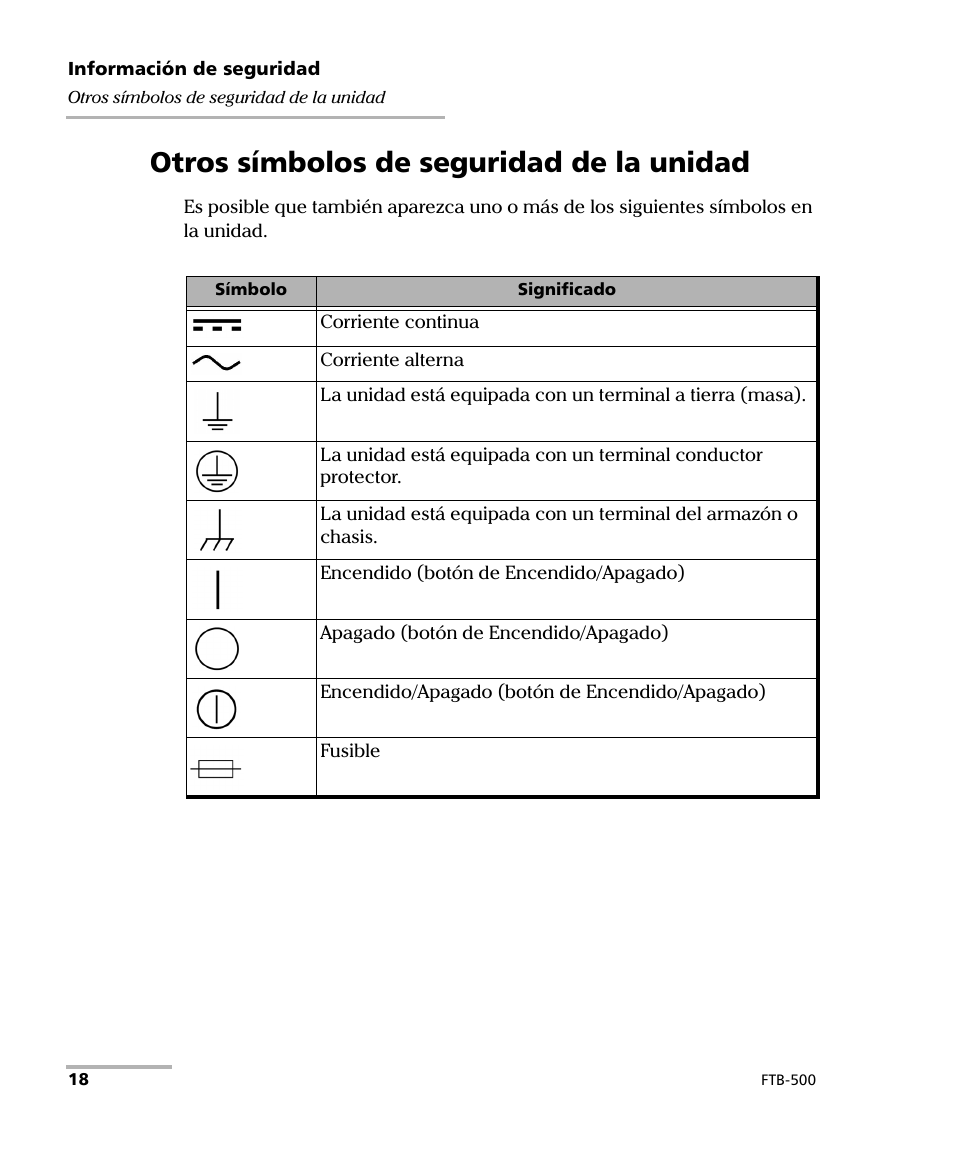 Información de seguridad
Otros símbolos de seguridad de la unidad

Otros símbolos de seguridad de la unidad

Es posible que también aparezca uno o más de los siguientes símbolos en la unidad.

| Símbolo | Significado |
|---|---|
| | Corriente continua |
| | Corriente alterna |
| | La unidad está equipada con un terminal a tierra (masa). |
| | La unidad está equipada con un terminal conductor protector. |
| | La unidad está equipada con un terminal del armazón o chasis. |
| | Encendido (botón de Encendido/Apagado) |
| | Apagado (botón de Encendido/Apagado) |
| | Encendido/Apagado (botón de Encendido/Apagado) |
| | Fusible |

18

FTB-500